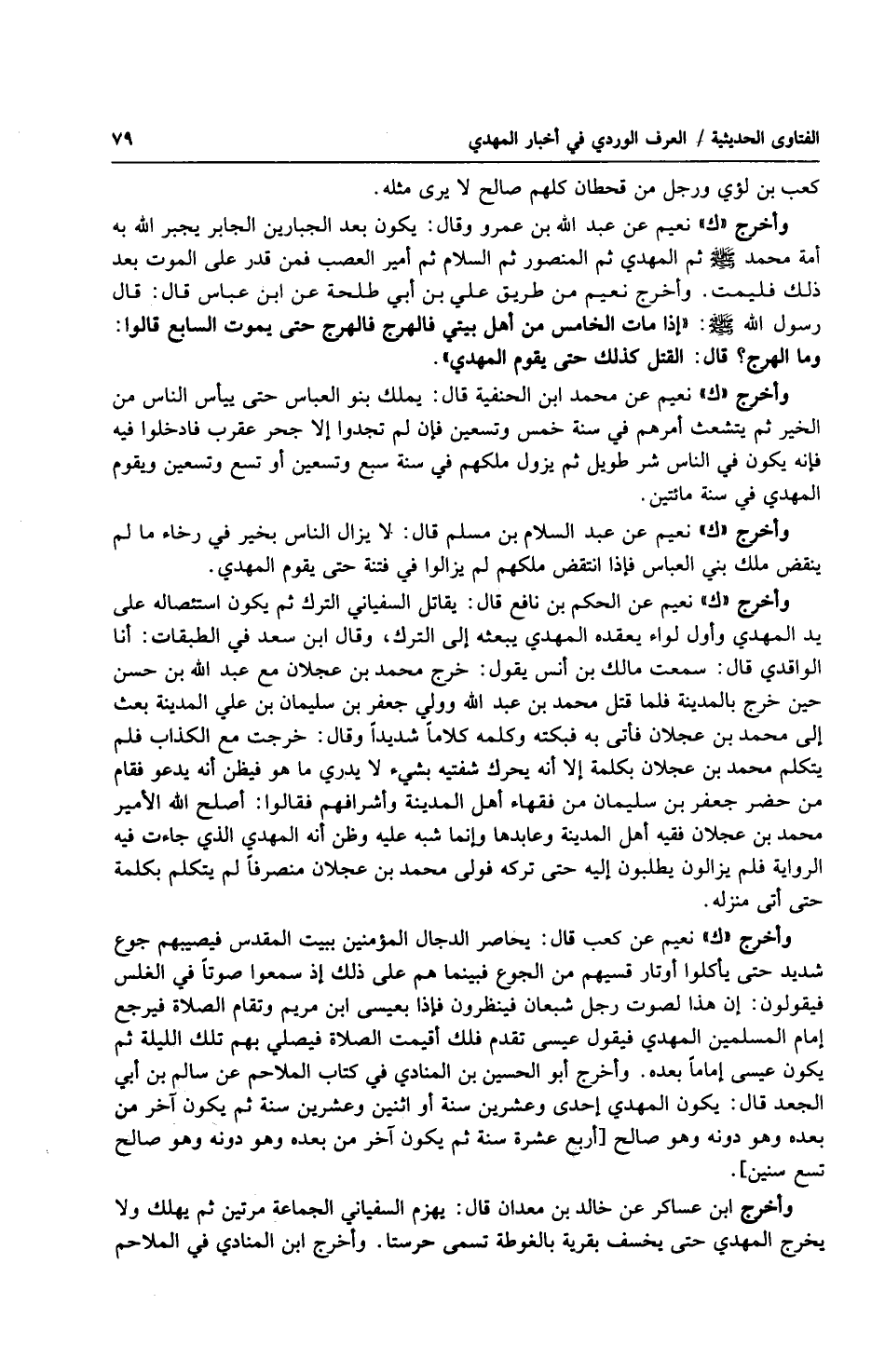 الفتاوى الحديثية / العرف الوردي في أخبار المهدي ٧٩

كعب بن لؤي ورجل من قحطان كلهم صالح لا يرى مثله.

وأخرج «ك» نعيم عن عبد الله بن عمرو وقال: يكون بعد الجبارين الجابر يجبر الله به أمة محمد ﷺ ثم المهدي ثم المنصور ثم السلام ثم أمير العصب فمن قدر على الموت بعد ذلك فليمت. وأخرج نعيم من طريق علي بن أبي طلحة عن ابن عباس قال: قال رسول الله ﷺ: «إذا مات الخامس من أهل بيتي فالهرج فالهرج حتى يموت السابع قالوا: وما الهرج؟ قال: القتل كذلك حتى يقوم المهدي».

وأخرج «ك» نعيم عن محمد ابن الحنفية قال: يملك بنو العباس حتى ييأس الناس من الخير ثم يتشعث أمرهم في سنة خمس وتسعين فإن لم تجدوا إلا جحر عقرب فادخلوا فيه فإنه يكون في الناس شر طويل ثم يزول ملكهم في سنة سبع وتسعين أو تسع وتسعين ويقوم المهدي في سنة مائتين.

وأخرج «ك» نعيم عن عبد السلام بن مسلم قال: لا يزال الناس بخير في رخاء ما لم ينقض ملك بني العباس فإذا انتقض ملكهم لم يزالوا في فتنة حتى يقوم المهدي.

وأخرج «ك» نعيم عن الحكم بن نافع قال: يقاتل السفياني الترك ثم يكون استئصاله على يد المهدي وأول لواء يعقده المهدي يبعثه إلى الترك، وقال ابن سعد في الطبقات: أنا الواقدي قال: سمعت مالك بن أنس يقول: خرج محمد بن عجلان مع عبد الله بن حسن حين خرج بالمدينة فلما قتل محمد بن عبد الله وولي جعفر بن سليمان بن علي المدينة بعث إلى محمد بن عجلان فأتى به فبكته وكلمه كلاماً شديداً وقال: خرجت مع الكذاب فلم يتكلم محمد بن عجلان بكلمة إلا أنه يحرك شفتيه بشيء لا يدري ما هو فيظن أنه يدعو فقام من حضر جعفر بن سليمان من فقهاء أهل المدينة وأشرافهم فقالوا: أصلح الله الأمير محمد بن عجلان فقيه أهل المدينة وعابدها وإنما شبه عليه وظن أنه المهدي الذي جاءت فيه الرواية فلم يزالون يطلبون إليه حتى تركه فولى محمد بن عجلان منصرفاً لم يتكلم بكلمة حتى أتى منزله.

وأخرج «ك» نعيم عن كعب قال: يحاصر الدجال المؤمنين ببيت المقدس فيصيبهم جوع شديد حتى يأكلوا أوتار قسيهم من الجوع فبينما هم على ذلك إذ سمعوا صوتاً في الغلس فيقولون: إن هذا لصوت رجل شبعان فينظرون فإذا بعيسى ابن مريم وتقام الصلاة فيرجع إمام المسلمين المهدي فيقول عيسى تقدم فلك أقيمت الصلاة فيصلي بهم تلك الليلة ثم يكون عيسى إماماً بعده. وأخرج أبو الحسين بن المنادي في كتاب الملاحم عن سالم بن أبي الجعد قال: يكون المهدي إحدى وعشرين سنة أو اثنين وعشرين سنة ثم يكون آخر من بعده وهو دونه وهو صالح [أربع عشرة سنة ثم يكون آخر من بعده وهو دونه وهو صالح تسع سنين].

وأخرج ابن عساكر عن خالد بن معدان قال: يهزم السفياني الجماعة مرتين ثم يهلك ولا يخرج المهدي حتى يخسف بقرية بالغوطة تسمى حرستا. وأخرج ابن المنادي في الملاحم